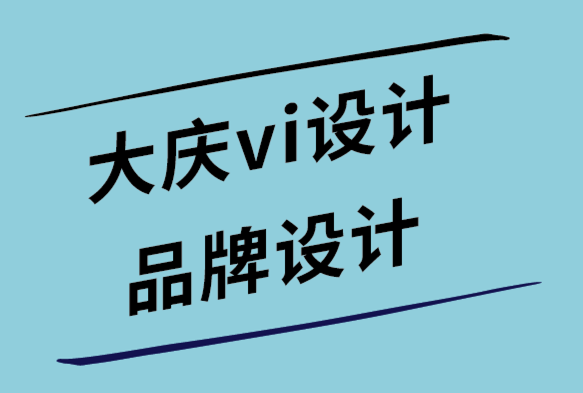 大庆vi设计
品牌设计